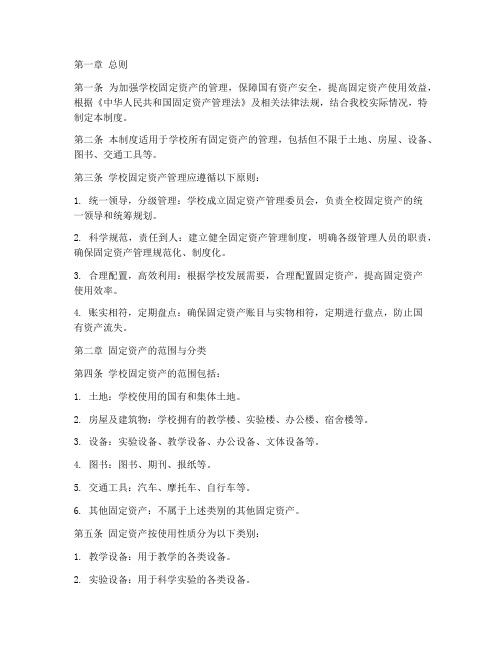 第一章 总则

第一条 为加强学校固定资产的管理，保障国有资产安全，提高固定资产使用效益，根据《中华人民共和国固定资产管理法》及相关法律法规，结合我校实际情况，特制定本制度。

第二条 本制度适用于学校所有固定资产的管理，包括但不限于土地、房屋、设备、图书、交通工具等。

第三条 学校固定资产管理应遵循以下原则：

1. 统一领导，分级管理：学校成立固定资产管理委员会，负责全校固定资产的统一领导和统筹规划。

2. 科学规范，责任到人：建立健全固定资产管理制度，明确各级管理人员的职责，确保固定资产管理规范化、制度化。

3. 合理配置，高效利用：根据学校发展需要，合理配置固定资产，提高固定资产使用效率。

4. 账实相符，定期盘点：确保固定资产账目与实物相符，定期进行盘点，防止国有资产流失。

第二章 固定资产的范围与分类

第四条 学校固定资产的范围包括：

1. 土地：学校使用的国有和集体土地。

2. 房屋及建筑物：学校拥有的教学楼、实验楼、办公楼、宿舍楼等。

3. 设备：实验设备、教学设备、办公设备、文体设备等。

4. 图书：图书、期刊、报纸等。

5. 交通工具：汽车、摩托车、自行车等。

6. 其他固定资产：不属于上述类别的其他固定资产。

第五条 固定资产按使用性质分为以下类别：

1. 教学设备：用于教学的各类设备。

2. 实验设备：用于科学实验的各类设备。